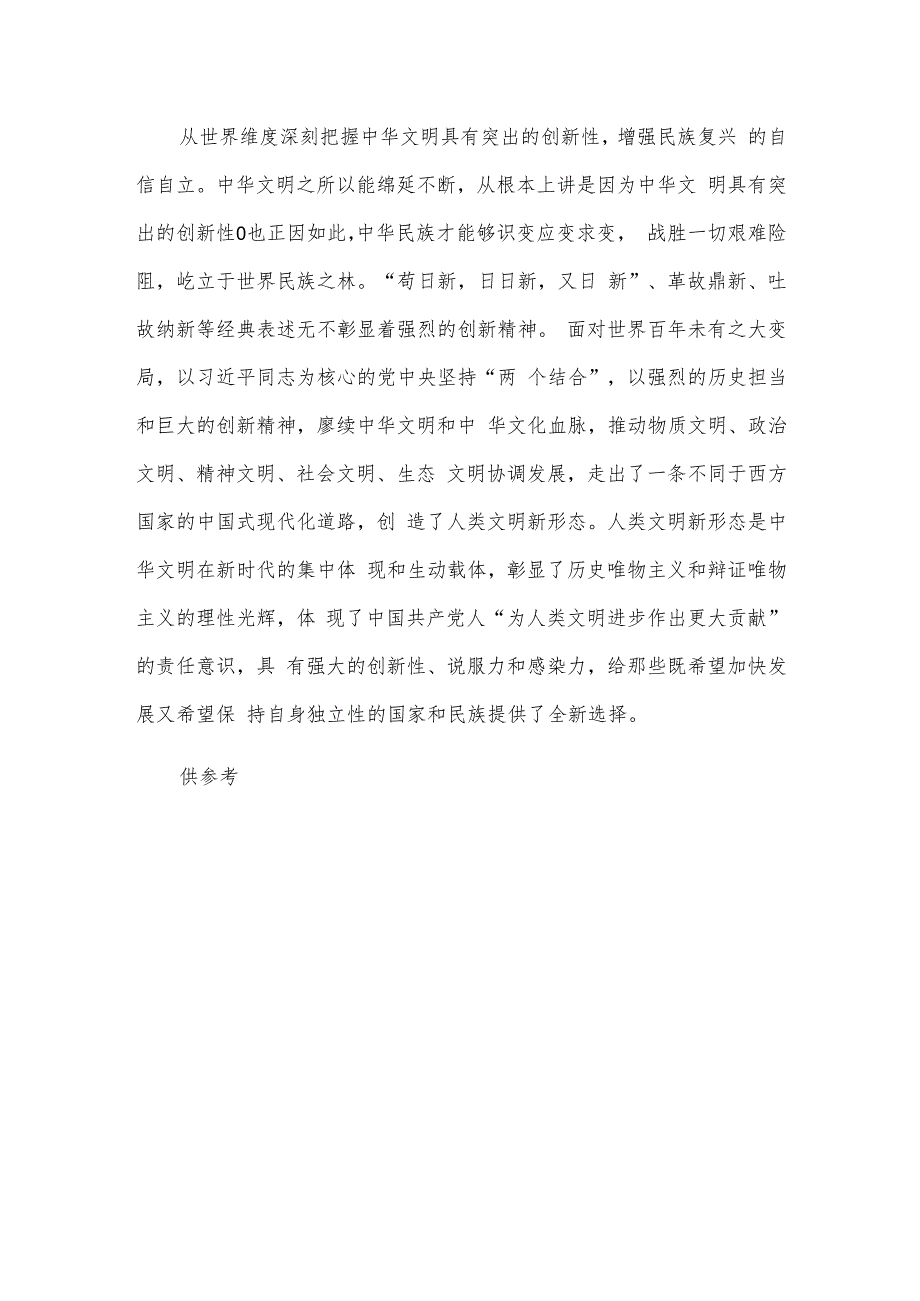 从世界维度深刻把握中华文明具有突出的创新性，增强民族复兴 的自信自立。中华文明之所以能绵延不断，从根本上讲是因为中华文 明具有突出的创新性0也正因如此,中华民族才能够识变应变求变， 战胜一切艰难险阻，屹立于世界民族之林。“苟日新，日日新，又日 新”、革故鼎新、吐故纳新等经典表述无不彰显着强烈的创新精神。 面对世界百年未有之大变局，以习近平同志为核心的党中央坚持“两 个结合”，以强烈的历史担当和巨大的创新精神，廖续中华文明和中 华文化血脉，推动物质文明、政治文明、精神文明、社会文明、生态 文明协调发展，走出了一条不同于西方国家的中国式现代化道路，创 造了人类文明新形态。人类文明新形态是中华文明在新时代的集中体 现和生动载体，彰显了历史唯物主义和辩证唯物主义的理性光辉，体 现了中国共产党人“为人类文明进步作出更大贡献”的责任意识，具 有强大的创新性、说服力和感染力，给那些既希望加快发展又希望保 持自身独立性的国家和民族提供了全新选择。

供参考